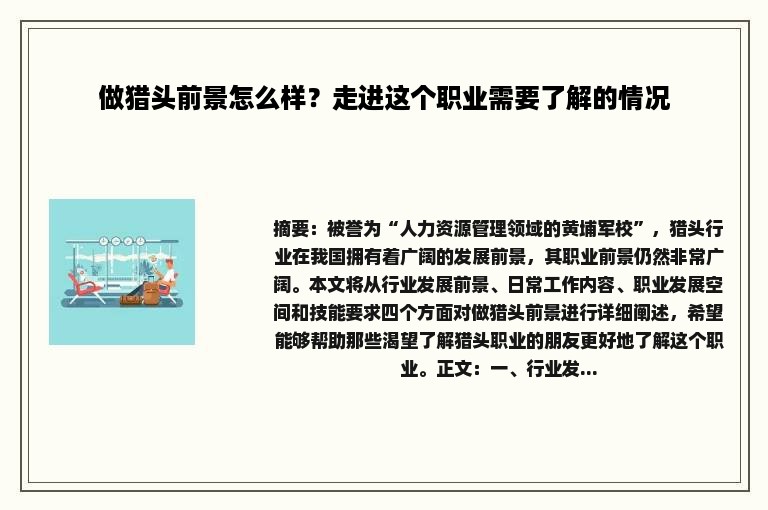 做猎头前景怎么样？走进这个职业需要了解的情况

摘要：被誉为“人力资源管理领域的黄埔军校”，猎头行业在我国拥有着广阔的发展前景，其职业前景仍然非常广阔。本文将从行业发展前景、日常工作内容、职业发展空间和技能要求四个方面对做猎头前景进行详细阐述，希望能够帮助那些渴望了解猎头职业的朋友更好地了解这个职业。正文：一、行业发...